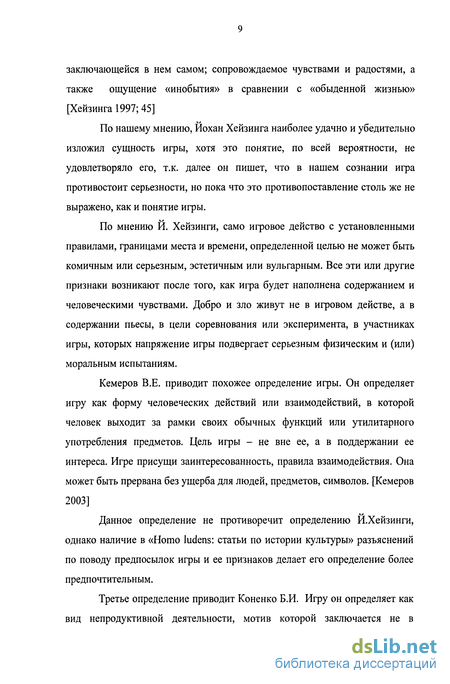 9

заключающейся в нем самом; сопровождаемое чувствами и радостями, а также ощущение «инобытия» в сравнении с «обыденной жизнью» [Хейзинга 1997; 45]

По нашему мнению, Йохан Хейзинга наиболее удачно и убедительно изложил сущность игры, хотя это понятие, по всей вероятности, не удовлетворяло его, т.к. далее он пишет, что в нашем сознании игра противостоит серьезности, но пока что это противопоставление столь же не выражено, как и понятие игры.

По мнению Й. Хейзинги, само игровое действо с установленными правилами, границами места и времени, определенной целью не может быть комичным или серьезным, эстетичным или вульгарным. Все эти или другие признаки возникают после того, как игра будет наполнена содержанием и человеческими чувствами. Добро и зло живут не в игровом действе, а в содержании пьесы, в цели соревнования или эксперимента, в участниках игры, которых напряжение игры подвергает серьезным физическим и (или) моральным испытаниям.

Кемеров В.Е. приводит похожее определение игры. Он определяет игру как форму человеческих действий или взаимодействий, в которой человек выходит за рамки своих обычных функций или утилитарного употребления предметов. Цель игры – не вне ее, а в поддержании ее интереса. Игре присущи заинтересованность, правила взаимодействия. Она может быть прервана без ущерба для людей, предметов, символов. [Кемеров 2003]

Данное определение не противоречит определению Й.Хейзинги, однако наличие в «Homo ludens: статьи по истории культуры» разъяснений по поводу предпосылок игры и ее признаков делает его определение более предпочтительным.

Третье определение приводит Коненко Б.И. Игру он определяет как вид непродуктивной деятельности, мотив которой заключается не в

dsLib.net
библиотека диссертаций